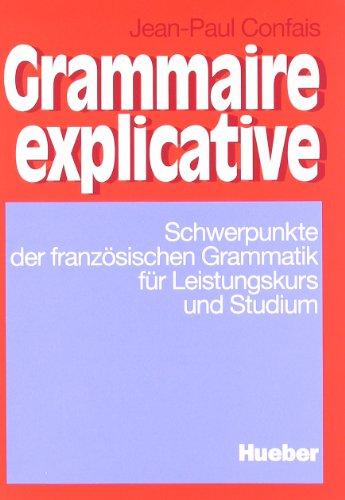 Jean-Paul Confais

Grammaire explicative

Schwerpunkte der französischen Grammatik für Leistungskurs und Studium

Hueber